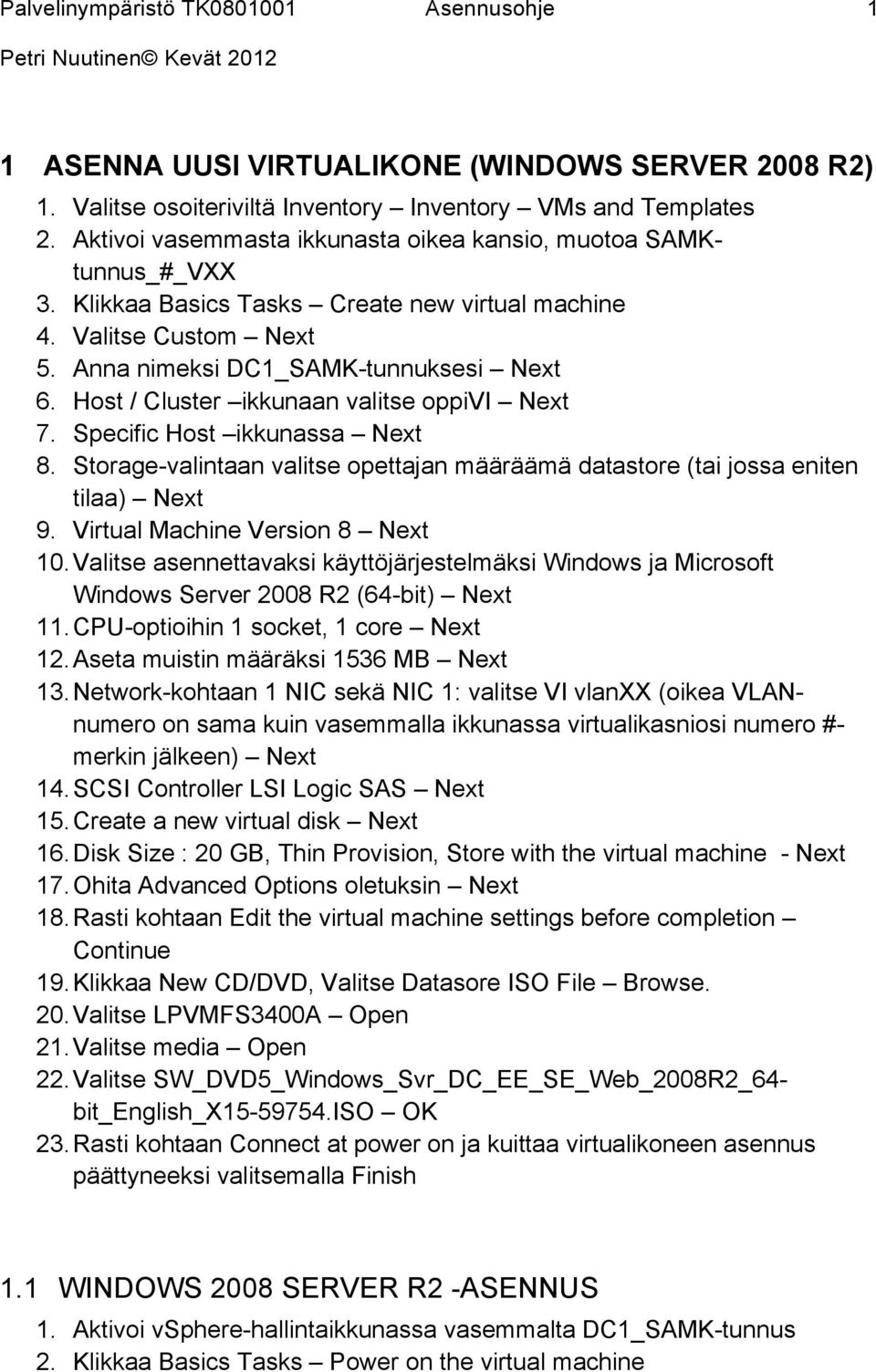 Palvelinympäristö TK0801001 Asennusohje 1

Petri Nuutinen© Kevät 2012

1 ASENNA UUSI VIRTUALIKONE (WINDOWS SERVER 2008 R2)

1. Valitse osoiteriviltä Inventory – Inventory – VMs and Templates
2. Aktivoi vasemmasta ikkunasta oikea kansio, muotoa SAMK-tunnus_#_VXX
3. Klikkaa Basics Tasks – Create new virtual machine
4. Valitse Custom – Next
5. Anna nimeksi DC1_SAMK-tunnuksesi – Next
6. Host / Cluster –ikkunaan valitse oppiVI – Next
7. Specific Host –ikkunassa – Next
8. Storage-valintaan valitse opettajan määräämä datastore (tai jossa eniten tilaa) – Next
9. Virtual Machine Version 8 – Next
10. Valitse asennettavaksi käyttöjärjestelmäksi Windows ja Microsoft Windows Server 2008 R2 (64-bit) – Next
11. CPU-optioihin 1 socket, 1 core – Next
12. Aseta muistin määräksi 1536 MB – Next
13. Network-kohtaan 1 NIC sekä NIC 1: valitse VI vlanXX (oikea VLAN-numero on sama kuin vasemmalla ikkunassa virtualikasniosi numero #-merkin jälkeen) – Next
14. SCSI Controller LSI Logic SAS – Next
15. Create a new virtual disk – Next
16. Disk Size : 20 GB, Thin Provision, Store with the virtual machine - Next
17. Ohita Advanced Options oletuksin – Next
18. Rasti kohtaan Edit the virtual machine settings before completion – Continue
19. Klikkaa New CD/DVD, Valitse Datasore ISO File – Browse.
20. Valitse LPVMFS3400A – Open
21. Valitse media – Open
22. Valitse SW_DVD5_Windows_Svr_DC_EE_SE_Web_2008R2_64-bit_English_X15-59754.ISO – OK
23. Rasti kohtaan Connect at power on ja kuittaa virtualikoneen asennus päättyneeksi valitsemalla Finish

1.1 WINDOWS 2008 SERVER R2 -ASENNUS

1. Aktivoi vSphere-hallintaikkunassa vasemmalta DC1_SAMK-tunnus
2. Klikkaa Basics Tasks – Power on the virtual machine